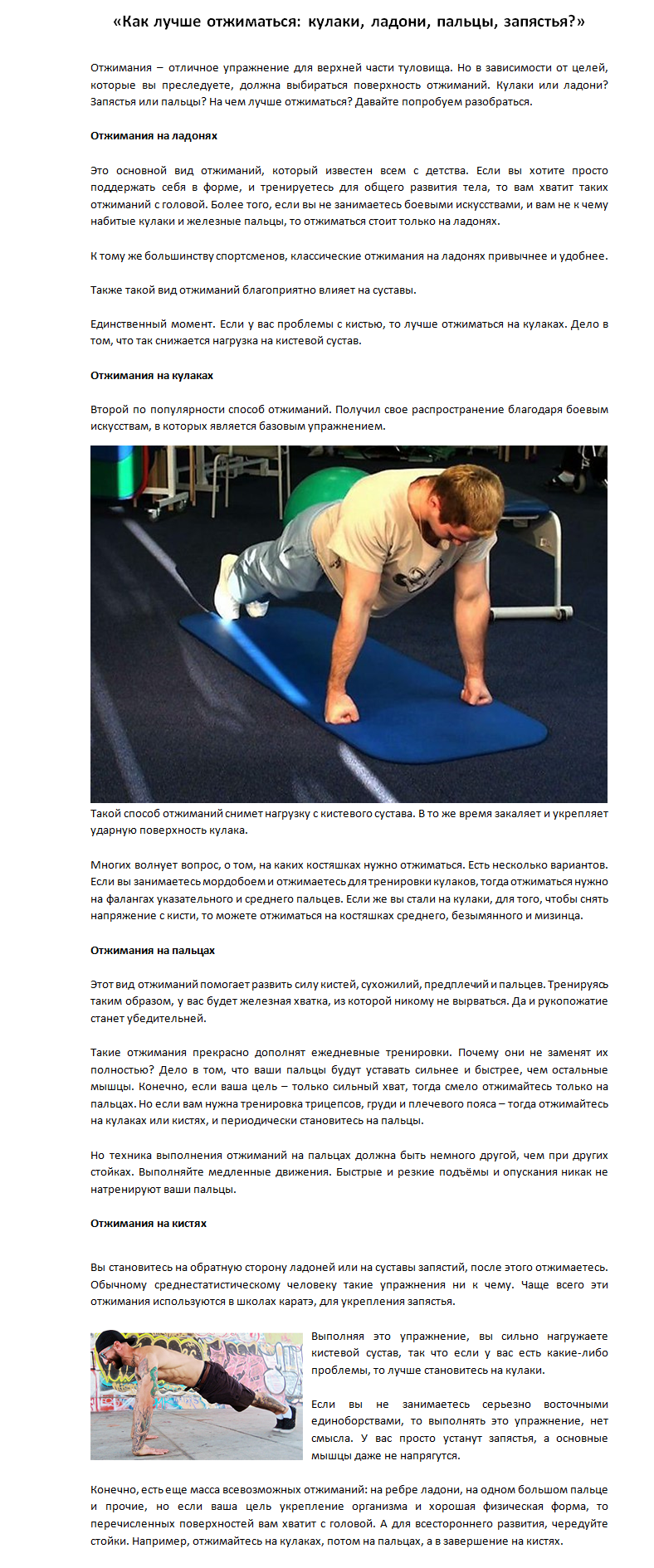 «Как лучше отжиматься: кулаки, ладони, пальцы, запястья?»

Отжимания – отличное упражнение для верхней части туловища. Но в зависимости от целей, которые вы преследуете, должна выбираться поверхность отжиманий. Кулаки или ладони? Запястья или пальцы? На чем лучше отжиматься? Давайте попробуем разобраться.

Отжимания на ладонях

Это основной вид отжиманий, который известен всем с детства. Если вы хотите просто поддержать себя в форме, и тренируетесь для общего развития тела, то вам хватит таких отжиманий с головой. Более того, если вы не занимаетесь боевыми искусствами, и вам не к чему набитые кулаки и железные пальцы, то отжиматься стоит только на ладонях.

К тому же большинству спортсменов, классические отжимания на ладонях привычнее и удобнее.

Также такой вид отжиманий благоприятно влияет на суставы.

Единственный момент. Если у вас проблемы с кистью, то лучше отжиматься на кулаках. Дело в том, что так снижается нагрузка на кистевой сустав.

Отжимания на кулаках

Второй по популярности способ отжиманий. Получил свое распространение благодаря боевым искусствам, в которых является базовым упражнением.

Такой способ отжиманий снимет нагрузку с кистевого сустава. В то же время закаляет и укрепляет ударную поверхность кулака.

Многих волнует вопрос, о том, на каких костяшках нужно отжиматься. Есть несколько вариантов. Если вы занимаетесь мордобоем и отжимаетесь для тренировки кулаков, тогда отжиматься нужно на фалангах указательного и среднего пальцев. Если же вы стали на кулаки, для того, чтобы снять напряжение с кисти, то можете отжиматься на костяшках среднего, безымянного и мизинца.

Отжимания на пальцах

Этот вид отжиманий помогает развить силу кистей, сухожилий, предплечий и пальцев. Тренируясь таким образом, у вас будет железная хватка, из которой никому не вырваться. Да и рукопожатие станет убедительней.

Такие отжимания прекрасно дополнят ежедневные тренировки. Почему они не заменят их полностью? Дело в том, что ваши пальцы будут уставать сильнее и быстрее, чем остальные мышцы. Конечно, если ваша цель – только сильный хват, тогда смело отжимайтесь только на пальцах. Но если вам нужна тренировка трицепсов, груди и плечевого пояса – тогда отжимайтесь на кулаках или кистях, и периодически становитесь на пальцы.

Но техника выполнения отжиманий на пальцах должна быть немного другой, чем при других стойках. Выполняйте медленные движения. Быстрые и резкие подъёмы и опускания никак не натренируют ваши пальцы.

Отжимания на кистях

Вы становитесь на обратную сторону ладоней или на суставы запястий, после этого отжимаетесь. Обычному среднестатистическому человеку такие упражнения ни к чему. Чаще всего эти отжимания используются в школах каратэ, для укрепления запястья.

Выполняя это упражнение, вы сильно нагружаете кистевой сустав, так что если у вас есть какие-либо проблемы, то лучше становитесь на кулаки.

Если вы не занимаетесь серьезно восточными единоборствами, то выполнять это упражнение, нет смысла. У вас просто устанут запястья, а основные мышцы даже не напрягутся.

Конечно, есть еще масса всевозможных отжиманий: на ребре ладони, на одном большом пальце и прочие, но если ваша цель укрепление организма и хорошая физическая форма, то перечисленных поверхностей вам хватит с головой. А для всестороннего развития, чередуйте стойки. Например, отжимайтесь на кулаках, потом на пальцах, а в завершение на кистях.